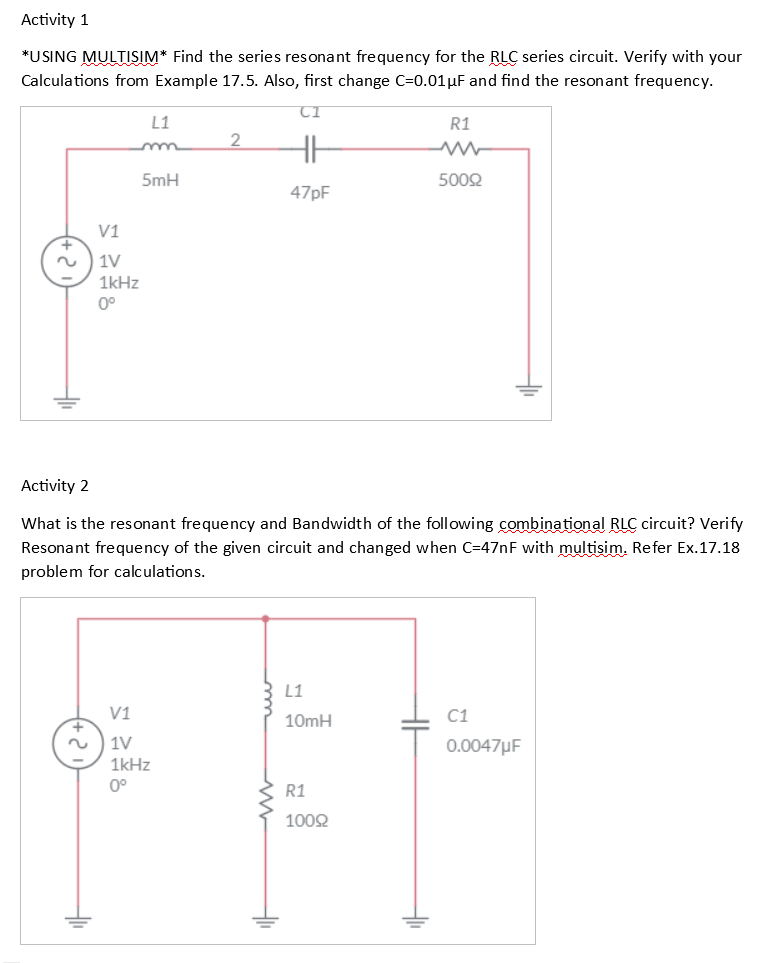 Activity 1

*USING MULTISIM* Find the series resonant frequency for the RLC series circuit. Verify with your Calculations from Example 17.5. Also, first change C=0.01µF and find the resonant frequency.

L1
5mH
2
C1
47pF
R1
500Ω
V1
1V
1kHz
0°

Activity 2

What is the resonant frequency and Bandwidth of the following combinational RLC circuit? Verify Resonant frequency of the given circuit and changed when C=47nF with multisim. Refer Ex.17.18 problem for calculations.

V1
1V
1kHz
0°
L1
10mH
R1
100Ω
C1
0.0047µF